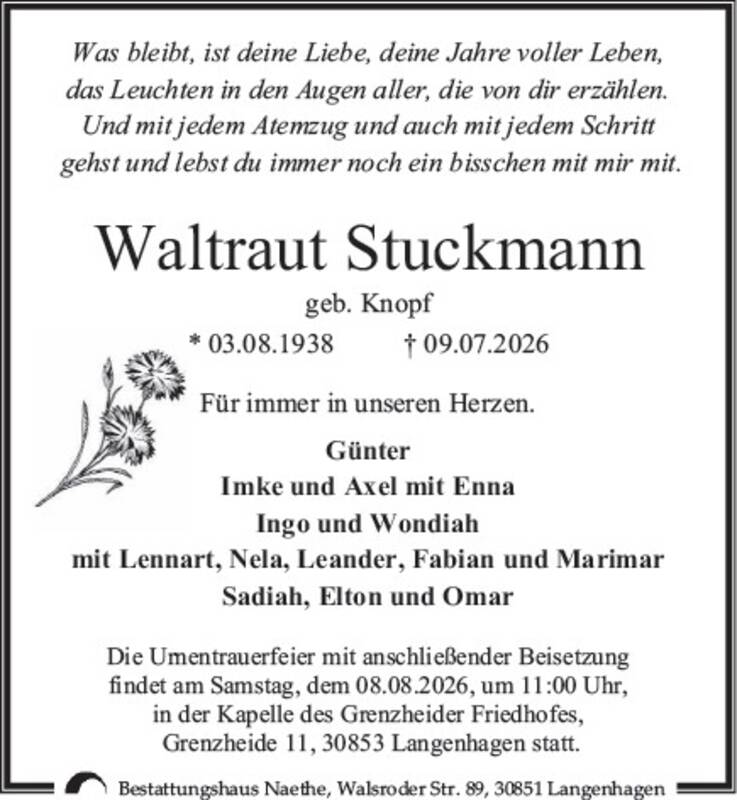 Was bleibt, ist deine Liebe, deine Jahre voller Leben, das Leuchten in den Augen aller, die von dir erzählen. Und mit jedem Atemzug und auch mit jedem Schritt gehst und lebst du immer noch ein bisschen mit mir mit.

Waltraut Stuckmann

geb. Knopf

* 03.08.1938 † 09.07.2026

Für immer in unseren Herzen.

Günter
Imke und Axel mit Enna
Ingo und Wondiah
mit Lennart, Nela, Leander, Fabian und Marimar
Sadiah, Elton und Omar

Die Urnentrauerfeier mit anschließender Beisetzung findet am Samstag, dem 08.08.2026, um 11:00 Uhr, in der Kapelle des Grenzheider Friedhofes, Grenzheide 11, 30853 Langenhagen statt.

Bestattungshaus Naethe, Walsroder Str. 89, 30851 Langenhagen